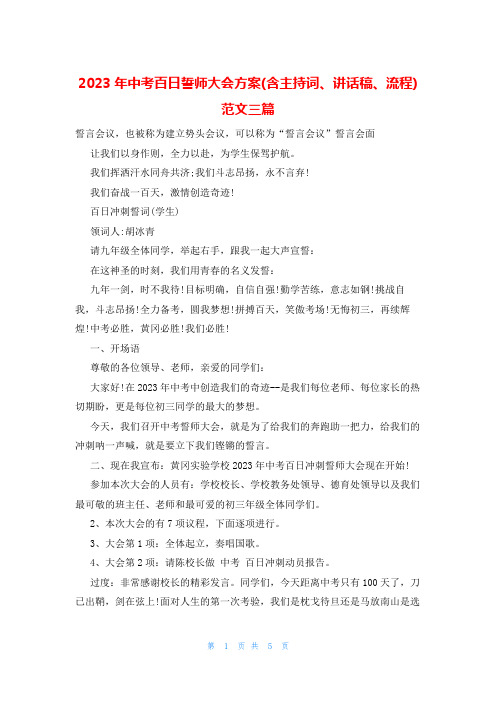 2023 年中考百日誓师大会方案(含主持词、讲话稿、流程)范文三篇

誓言会议，也被称为建立势头会议，可以称为“誓言会议”誓言会面

让我们以身作则，全力以赴，为学生保驾护航。

我们挥洒汗水同舟共济;我们斗志昂扬，永不言弃!

我们奋战一百天，激情创造奇迹!

百日冲刺誓词(学生)

领词人:胡冰青

请九年级全体同学，举起右手，跟我一起大声宣誓:

在这神圣的时刻，我们用青春的名义发誓:

九年一剑，时不我待!目标明确，自信自强!勤学苦练，意志如钢!挑战自我，斗志昂扬!全力备考，圆我梦想!拼搏百天，笑傲考场!无悔初三，再续辉煌!中考必胜，黄冈必胜!我们必胜!

一、开场语

尊敬的各位领导、老师，亲爱的同学们:

大家好!在 2023 年中考中创造我们的奇迹--是我们每位老师、每位家长的热切期盼，更是每位初三同学的最大的梦想。

今天，我们召开中考誓师大会，就是为了给我们的奔跑助一把力，给我们的冲刺呐一声喊，就是要立下我们铿锵的誓言。

二、现在我宣布：黄冈实验学校 2023 年中考百日冲刺誓师大会现在开始!

参加本次大会的人员有：学校校长、学校教务处领导、德育处领导以及我们最可敬的班主任、老师和最可爱的初三年级全体同学们。

2、本次大会的有 7 项议程，下面逐项进行。

3、大会第 1 项：全体起立，奏唱国歌。

4、大会第 2 项：请陈校长做 中考 百日冲刺动员报告。

过度：非常感谢校长的精彩发言。同学们，今天距离中考只有 100 天了，刀已出鞘，剑在弦上!面对人生的第一次考验，我们是枕戈待旦还是马放南山是选

第 1 页 共 5 页